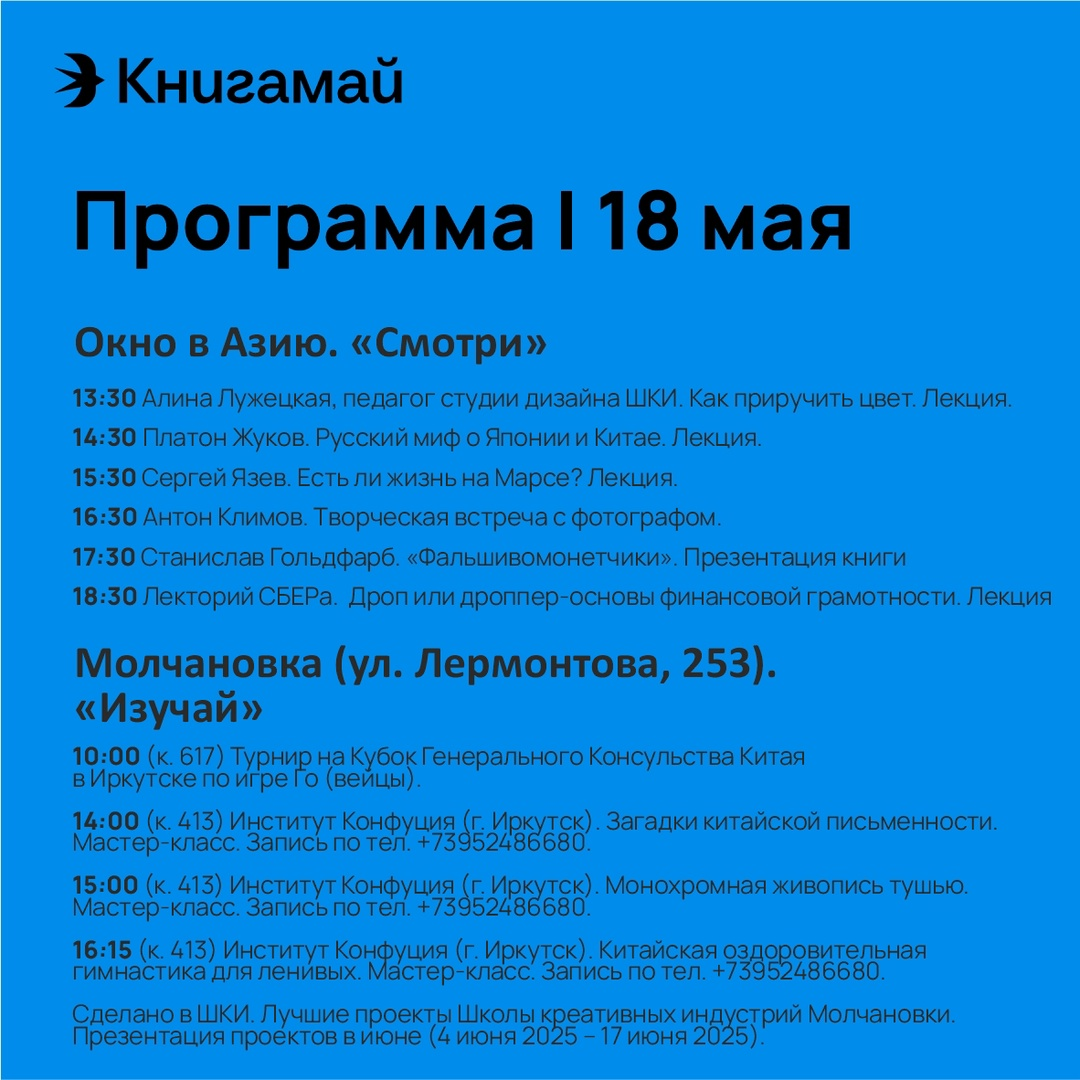 Книгамай

Программа I 18 мая

Окно в Азию. «Смотри»

13:30 Алина Лужецкая, педагог студии дизайна ШКИ. Как приручить цвет. Лекция.

14:30 Платон Жуков. Русский миф о Японии и Китае. Лекция.

15:30 Сергей Язев. Есть ли жизнь на Марсе? Лекция.

16:30 Антон Климов. Творческая встреча с фотографом.

17:30 Станислав Гольдфарб. «Фальшивомонетчики». Презентация книги

18:30 Лекторий СБЕРа. Дроп или дроппер-основы финансовой грамотности. Лекция

Молчановка (ул. Лермонтова, 253). «Изучай»

10:00 (к. 617) Турнир на Кубок Генерального Консульства Китая в Иркутске по игре Го (вейцы).

14:00 (к. 413) Институт Конфуция (г. Иркутск). Загадки китайской письменности. Мастер-класс. Запись по тел. +73952486680.

15:00 (к. 413) Институт Конфуция (г. Иркутск). Монохромная живопись тушью. Мастер-класс. Запись по тел. +73952486680.

16:15 (к. 413) Институт Конфуция (г. Иркутск). Китайская оздоровительная гимнастика для ленивых. Мастер-класс. Запись по тел. +73952486680.

Сделано в ШКИ. Лучшие проекты Школы креативных индустрий Молчановки. Презентация проектов в июне (4 июня 2025 – 17 июня 2025).